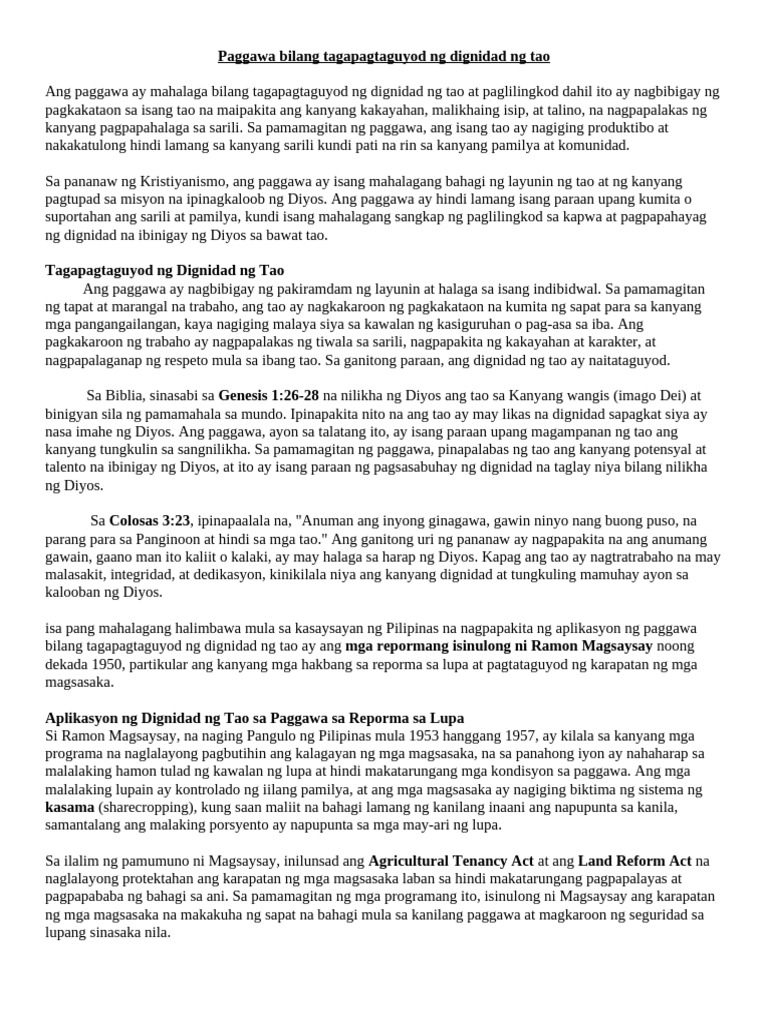 Paggawa bilang tagapagtaguyod ng dignidad ng tao

Ang paggawa ay mahalaga bilang tagapagtaguyod ng dignidad ng tao at paglilingkod dahil ito ay nagbibigay ng pagkakataon sa isang tao na maipakita ang kanyang kakayahan, malikhaing isip, at talino, na nagpapalakas ng kanyang pagpapahalaga sa sarili. Sa pamamagitan ng paggawa, ang isang tao ay nagiging produktibo at nakakatulong hindi lamang sa kanyang sarili kundi pati na rin sa kanyang pamilya at komunidad.

Sa pananaw ng Kristiyanismo, ang paggawa ay isang mahalagang bahagi ng layunin ng tao at ng kanyang pagtupad sa misyon na ipinagkaloob ng Diyos. Ang paggawa ay hindi lamang isang paraan upang kumita o suportahan ang sarili at pamilya, kundi isang mahalagang sangkap ng paglilingkod sa kapwa at pagpapahayag ng dignidad na ibinigay ng Diyos sa bawat tao.

Tagapagtaguyod ng Dignidad ng Tao
Ang paggawa ay nagbibigay ng pakiramdam ng layunin at halaga sa isang indibidwal. Sa pamamagitan ng tapat at marangal na trabaho, ang tao ay nagkakaroon ng pagkakataon na kumita ng sapat para sa kanyang mga pangangailangan, kaya nagiging malaya siya sa kawalan ng kasiguruhan o pag-asa sa iba. Ang pagkakaroon ng trabaho ay nagpapalakas ng tiwala sa sarili, nagpapakita ng kakayahan at karakter, at nagpapalaganap ng respeto mula sa ibang tao. Sa ganitong paraan, ang dignidad ng tao ay naitataguyod.

Sa Biblia, sinasabi sa Genesis 1:26-28 na nilikha ng Diyos ang tao sa Kanyang wangis (imago Dei) at binigyan sila ng pamamahala sa mundo. Ipinapakita nito na ang tao ay may likas na dignidad sapagkat siya ay nasa imahe ng Diyos. Ang paggawa, ayon sa talatang ito, ay isang paraan upang magampanan ng tao ang kanyang tungkulin sa sangnilikha. Sa pamamagitan ng paggawa, pinapalabas ng tao ang kanyang potensyal at talento na ibinigay ng Diyos, at ito ay isang paraan ng pagsasabuhay ng dignidad na taglay niya bilang nilikha ng Diyos.

Sa Colosas 3:23, ipinapaalala na, "Anuman ang inyong ginagawa, gawin ninyo nang buong puso, na parang para sa Panginoon at hindi sa mga tao." Ang ganitong uri ng pananaw ay nagpapakita na ang anumang gawain, gaano man ito kaliit o kalaki, ay may halaga sa harap ng Diyos. Kapag ang tao ay nagtratrabaho na may malasakit, integridad, at dedikasyon, kinikilala niya ang kanyang dignidad at tungkuling mamuhay ayon sa kalooban ng Diyos.

isa pang mahalagang halimbawa mula sa kasaysayan ng Pilipinas na nagpapakita ng aplikasyon ng paggawa bilang tagapagtaguyod ng dignidad ng tao ay ang mga repormang isinulong ni Ramon Magsaysay noong dekada 1950, partikular ang kanyang mga hakbang sa reporma sa lupa at pagtataguyod ng karapatan ng mga magsasaka.

Aplikasyon ng Dignidad ng Tao sa Paggawa sa Reporma sa Lupa
Si Ramon Magsaysay, na naging Pangulo ng Pilipinas mula 1953 hanggang 1957, ay kilala sa kanyang mga programa na naglalayong pagbutihin ang kalagayan ng mga magsasaka, na sa panahong iyon ay nahaharap sa malalaking hamon tulad ng kawalan ng lupa at hindi makatarungang mga kondisyon sa paggawa. Ang mga malalaking lupain ay kontrolado ng iilang pamilya, at ang mga magsasaka ay nagiging biktima ng sistema ng kasama (sharecropping), kung saan maliit na bahagi lamang ng kanilang inaani ang napupunta sa kanila, samantalang ang malaking porsyento ay napupunta sa mga may-ari ng lupa.

Sa ilalim ng pamumuno ni Magsaysay, inilunsad ang Agricultural Tenancy Act at ang Land Reform Act na naglalayong protektahan ang karapatan ng mga magsasaka laban sa hindi makatarungang pagpapalayas at pagpapababa ng bahagi sa ani. Sa pamamagitan ng mga programang ito, isinulong ni Magsaysay ang karapatan ng mga magsasaka na makakuha ng sapat na bahagi mula sa kanilang paggawa at magkaroon ng seguridad sa lupang sinasaka nila.